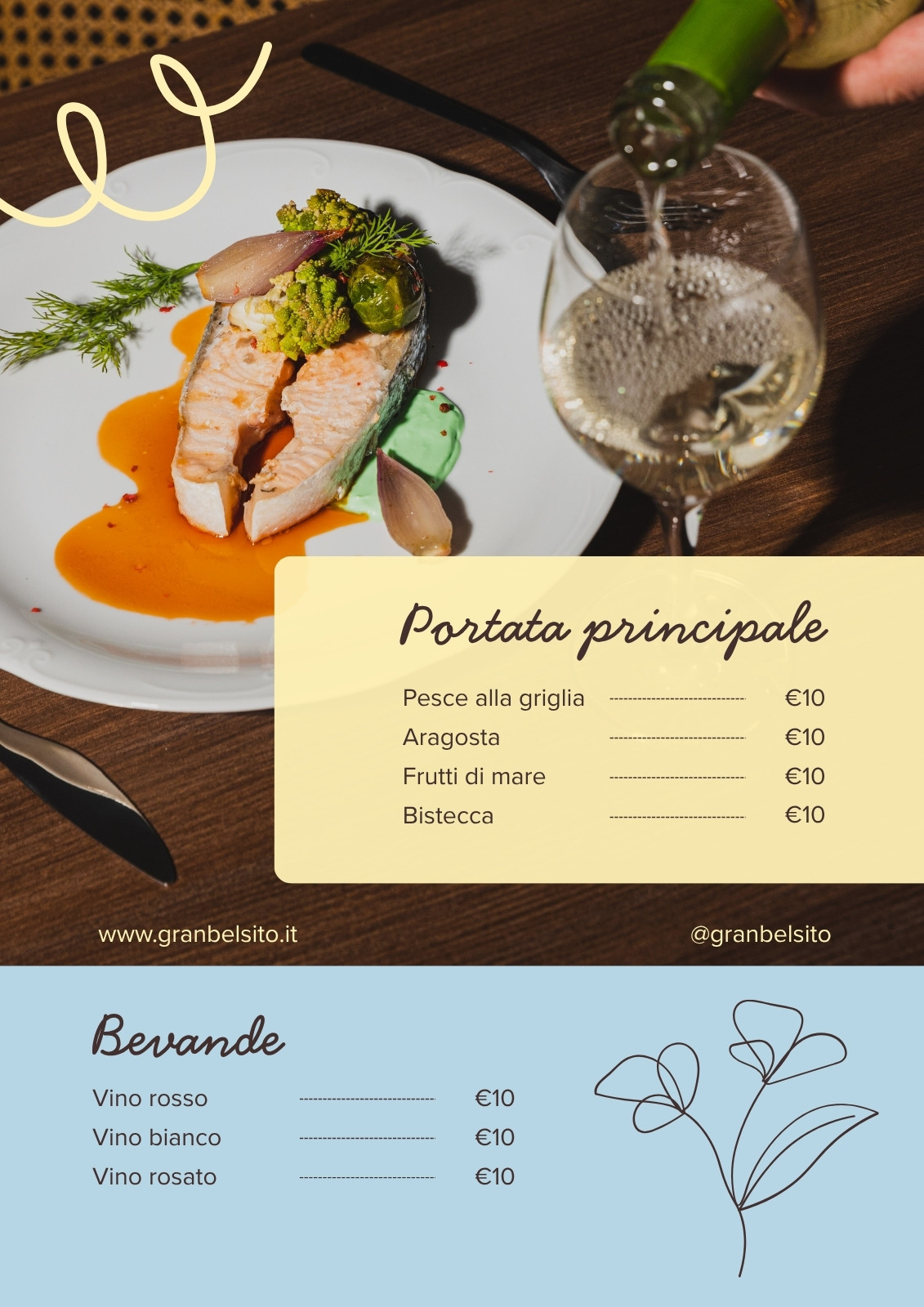 Portata principale

Pesce alla griglia €10
Aragosta €10
Frutti di mare €10
Bistecca €10

www.granbelsito.it

@granbelsito

Bevande

Vino rosso €10
Vino bianco €10
Vino rosato €10